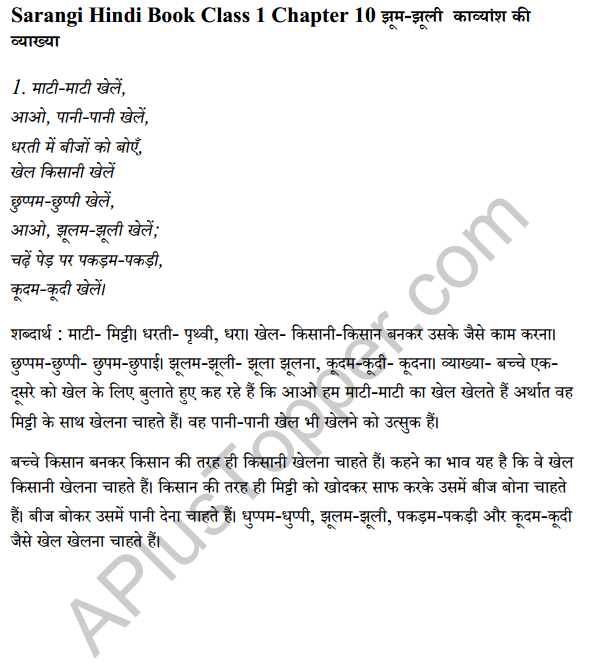 Sarangi Hindi Book Class 1 Chapter 10 झूम-झूली काव्यांश की व्याख्या

1. माटी-माटी खेलें,
आओ, पानी-पानी खेलें,
धरती में बीजों को बोएँ,
खेल किसानी खेलें
छुप्पम-छुप्पी खेलें,
आओ, झूलम-झूली खेलें;
चढ़ें पेड़ पर पकड़म-पकड़ी,
कूदम-कूदी खेलें।

शब्दार्थ : माटी- मिट्टी। धरती- पृथ्वी, धरा। खेल- किसानी-किसान बनकर उसके जैसे काम करना। छुप्पम-छुप्पी- छुपम-छुपाई। झूलम-झूली- झूला झूलना, कूदम-कूदी- कूदना। व्याख्या- बच्चे एक-दूसरे को खेल के लिए बुलाते हुए कह रहे हैं कि आओ हम माटी-माटी का खेल खेलते हैं अर्थात वह मिट्टी के साथ खेलना चाहते हैं। वह पानी-पानी खेल भी खेलने को उत्सुक हैं।

बच्चे किसान बनकर किसान की तरह ही किसानी खेलना चाहते हैं। कहने का भाव यह है कि वे खेल किसानी खेलना चाहते हैं। किसान की तरह ही मिट्टी को खोदकर साफ करके उसमें बीज बोना चाहते हैं। बीज बोकर उसमें पानी देना चाहते हैं। धुप्पम-धुप्पी, झूलम-झूली, पकड़म-पकड़ी और कूदम-कूदी जैसे खेल खेलना चाहते हैं।

APlusTopper.com